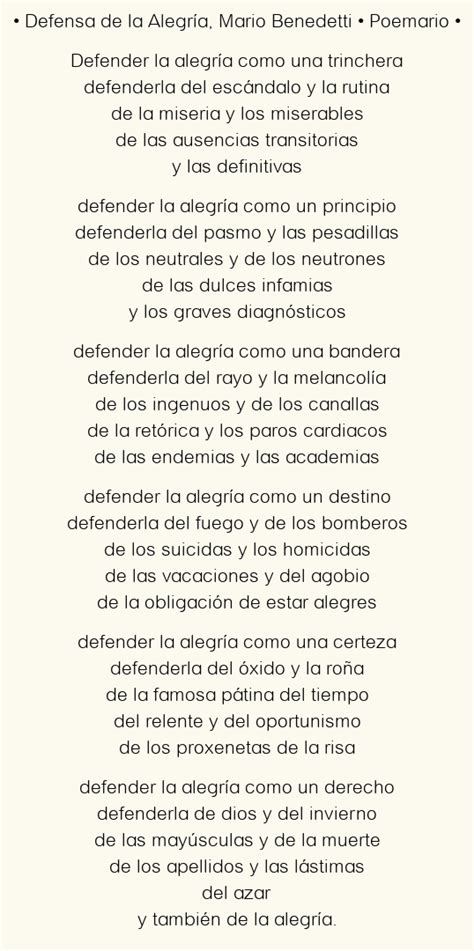 • Defensa de la Alegría, Mario Benedetti • Poemario •

Defender la alegría como una trinchera
defenderla del escándalo y la rutina
de la miseria y los miserables
de las ausencias transitorias
y las definitivas

defender la alegría como un principio
defenderla del pasmo y las pesadillas
de los neutrales y de los neutrones
de las dulces infamias
y los graves diagnósticos

defender la alegría como una bandera
defenderla del rayo y la melancolía
de los ingenuos y de los canallas
de la retórica y los paros cardiacos
de las endemias y las academias

defender la alegría como un destino
defenderla del fuego y de los bomberos
de los suicidas y los homicidas
de las vacaciones y del agobio
de la obligación de estar alegres

defender la alegría como una certeza
defenderla del óxido y la roña
de la famosa pátina del tiempo
del relente y del oportunismo
de los proxenetas de la risa

defender la alegría como un derecho
defenderla de dios y del invierno
de las mayúsculas y de la muerte
de los apellidos y las lástimas
del azar
y también de la alegría.